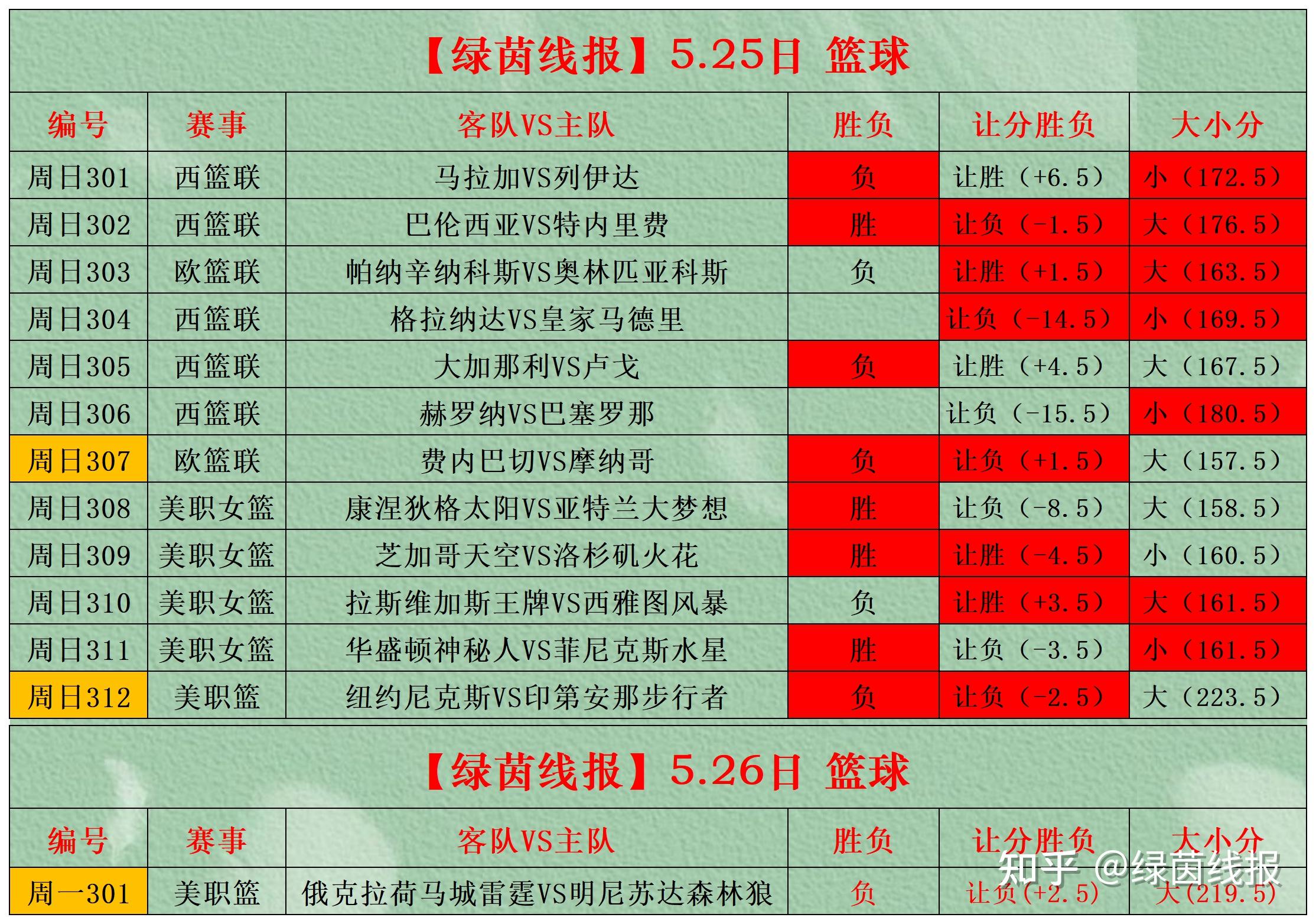 【绿茵线报】5.25日 篮球

| 编号 | 赛事 | 客队VS主队 | 胜负 | 让分胜负 | 大小分 |
|---|---|---|---|---|---|
| 周日301 | 西篮联 | 马拉加VS列伊达 | 负 | 让胜（+6.5） | 小（172.5） |
| 周日302 | 西篮联 | 巴伦西亚VS特内里费 | 胜 | 让负（-1.5） | 大（176.5） |
| 周日303 | 欧篮联 | 帕纳辛纳科斯VS奥林匹亚科斯 | 负 | 让胜（+1.5） | 大（163.5） |
| 周日304 | 西篮联 | 格拉纳达VS皇家马德里 |  | 让负（-14.5） | 小（169.5） |
| 周日305 | 西篮联 | 大加那利VS卢戈 | 负 | 让胜（+4.5） | 大（167.5） |
| 周日306 | 西篮联 | 赫罗纳VS巴塞罗那 |  | 让负（-15.5） | 小（180.5） |
| 周日307 | 欧篮联 | 费内巴切VS摩纳哥 | 负 | 让负（+1.5） | 大（157.5） |
| 周日308 | 美职女篮 | 康涅狄格太阳VS亚特兰大梦想 | 胜 | 让负（-8.5） | 大（158.5） |
| 周日309 | 美职女篮 | 芝加哥天空VS洛杉矶火花 | 胜 | 让胜（-4.5） | 小（160.5） |
| 周日310 | 美职女篮 | 拉斯维加斯王牌VS西雅图风暴 | 负 | 让胜（+3.5） | 大（161.5） |
| 周日311 | 美职女篮 | 华盛顿神秘人VS菲尼克斯水星 | 胜 | 让负（-3.5） | 小（161.5） |
| 周日312 | 美职篮 | 纽约尼克斯VS印第安那步行者 | 负 | 让负（-2.5） | 大（223.5） |

【绿茵线报】5.26日 篮球

| 编号 | 赛事 | 客队VS主队 | 胜负 | 让分胜负 | 大小分 |
|---|---|---|---|---|---|
| 周一301 | 美职篮 | 俄克拉荷马城雷霆VS明尼苏达森林狼 | 负 | 让负(+2.5) | 大(219.5) |

知乎 @绿茵线报